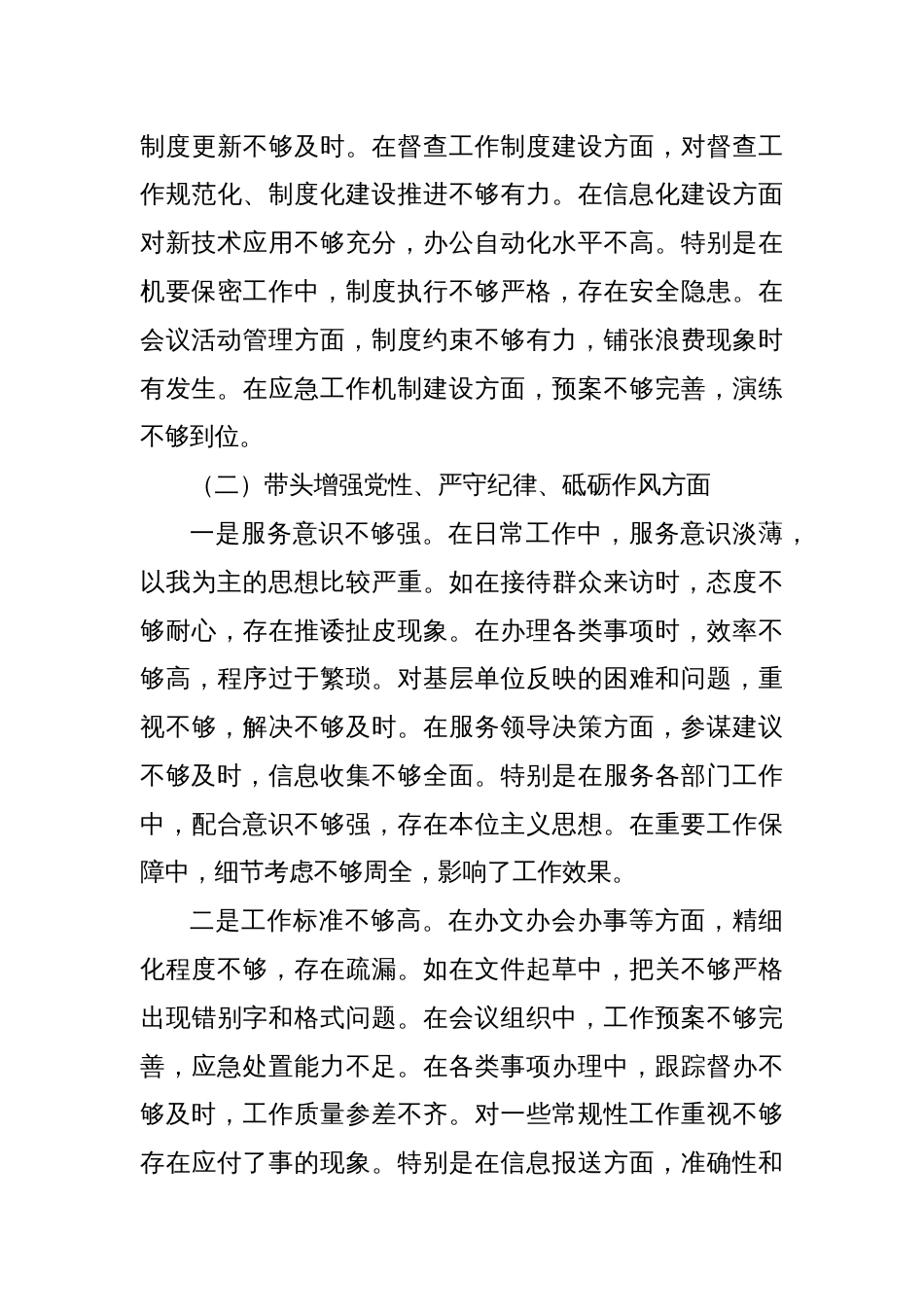 制度更新不够及时。在督查工作制度建设方面，对督查工作规范化、制度化建设推进不够有力。在信息化建设方面对新技术应用不够充分，办公自动化水平不高。特别是在机要保密工作中，制度执行不够严格，存在安全隐患。在会议活动管理方面，制度约束不够有力，铺张浪费现象时有发生。在应急工作机制建设方面，预案不够完善，演练不够到位。

（二）带头增强党性、严守纪律、砥砺作风方面

一是服务意识不够强。在日常工作中，服务意识淡薄，以我为主的思想比较严重。如在接待群众来访时，态度不够耐心，存在推诿扯皮现象。在办理各类事项时，效率不够高，程序过于繁琐。对基层单位反映的困难和问题，重视不够，解决不够及时。在服务领导决策方面，参谋建议不够及时，信息收集不够全面。特别是在服务各部门工作中，配合意识不够强，存在本位主义思想。在重要工作保障中，细节考虑不够周全，影响了工作效果。

二是工作标准不够高。在办文办会办事等方面，精细化程度不够，存在疏漏。如在文件起草中，把关不够严格出现错别字和格式问题。在会议组织中，工作预案不够完善，应急处置能力不足。在各类事项办理中，跟踪督办不够及时，工作质量参差不齐。对一些常规性工作重视不够存在应付了事的现象。特别是在信息报送方面，准确性和